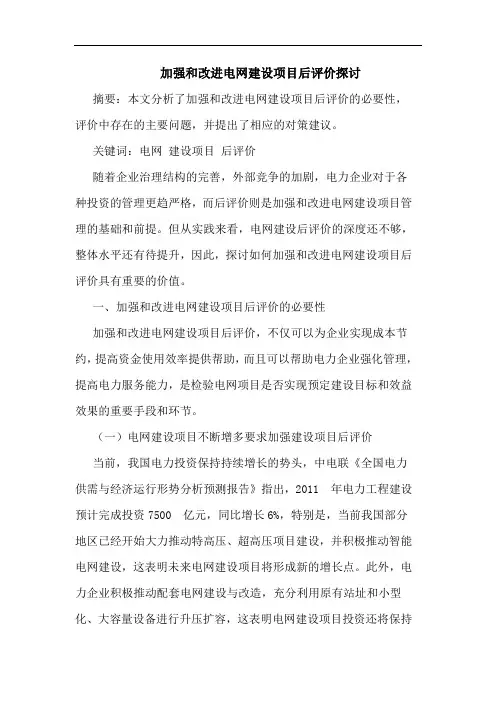 加强和改进电网建设项目后评价探讨

摘要：本文分析了加强和改进电网建设项目后评价的必要性，评价中存在的主要问题，并提出了相应的对策建议。

关键词：电网 建设项目 后评价

随着企业治理结构的完善，外部竞争的加剧，电力企业对于各种投资的管理更趋严格，而后评价则是加强和改进电网建设项目管理的基础和前提。但从实践来看，电网建设后评价的深度还不够，整体水平还有待提升，因此，探讨如何加强和改进电网建设项目后评价具有重要的价值。

一、加强和改进电网建设项目后评价的必要性

加强和改进电网建设项目后评价，不仅可以为企业实现成本节约，提高资金使用效率提供帮助，而且可以帮助电力企业强化管理，提高电力服务能力，是检验电网项目是否实现预定建设目标和效益效果的重要手段和环节。

（一）电网建设项目不断增多要求加强建设项目后评价

当前，我国电力投资保持持续增长的势头，中电联《全国电力供需与经济运行形势分析预测报告》指出，2011 年电力工程建设预计完成投资 7500 亿元，同比增长 6%，特别是，当前我国部分地区已经开始大力推动特高压、超高压项目建设，并积极推动智能电网建设，这表明未来电网建设项目将形成新的增长点。此外，电力企业积极推动配套电网建设与改造，充分利用原有站址和小型化、大容量设备进行升压扩容，这表明电网建设项目投资还将保持